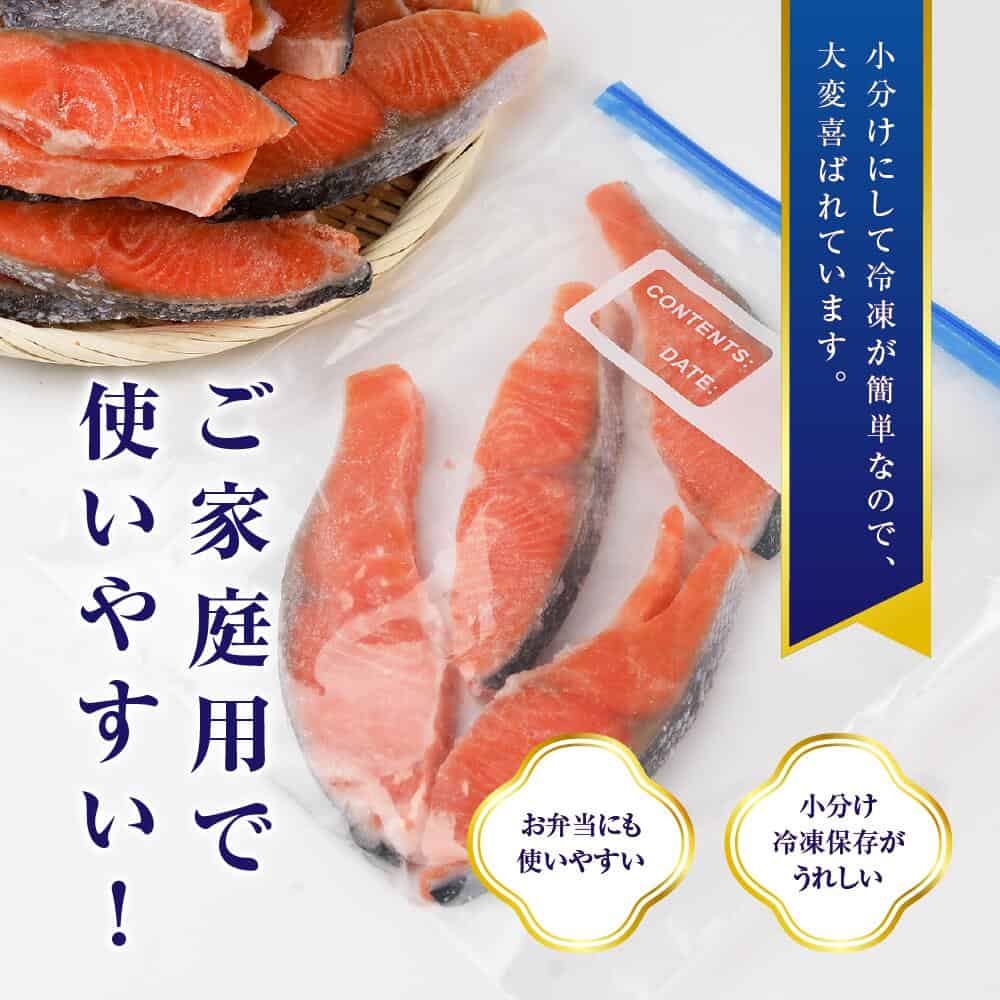 小分けにして冷凍が簡単なので、大変喜ばれています。

CONTENTS:
DATE:

ご家庭用で使いやすい！

お弁当にも使いやすい

小分け冷凍保存がうれしい